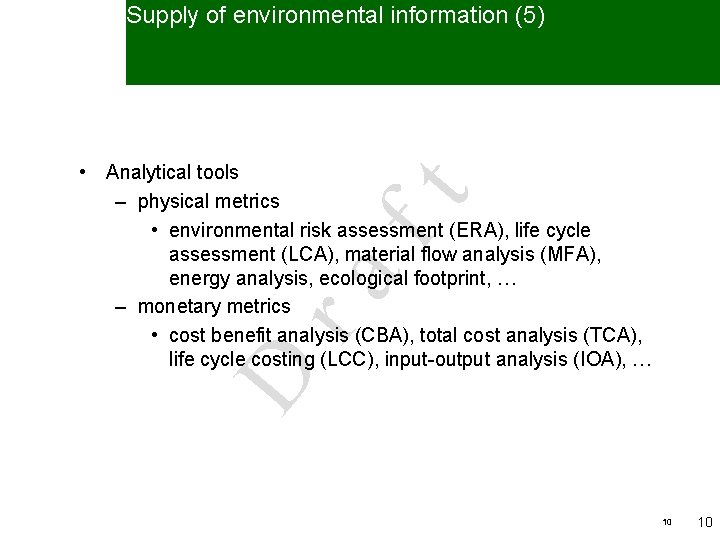 Supply of environmental information (5)

• Analytical tools
– physical metrics
• environmental risk assessment (ERA), life cycle assessment (LCA), material flow analysis (MFA), energy analysis, ecological footprint, …
– monetary metrics
• cost benefit analysis (CBA), total cost analysis (TCA), life cycle costing (LCC), input-output analysis (IOA), …

Draft

10 10